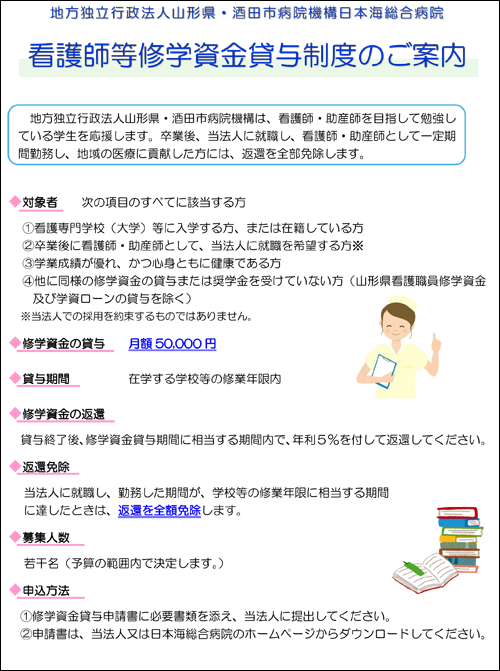 地方独立行政法人山形県・酒田市病院機構日本海総合病院

看護師等修学資金貸与制度のご案内

地方独立行政法人山形県・酒田市病院機構は、看護師・助産師を目指して勉強している学生を応援します。卒業後、当法人に就職し、看護師・助産師として一定期間勤務し、地域の医療に貢献した方には、返還を全部免除します。

◆対象者　次の項目のすべてに該当する方

①看護専門学校（大学）等に入学する方、または在籍している方
②卒業後に看護師・助産師として、当法人に就職を希望する方※
③学業成績が優れ、かつ心身ともに健康である方
④他に同様の修学資金の貸与または奨学金を受けていない方（山形県看護職員修学資金及び学資ローンの貸与を除く）
※当法人での採用を約束するものではありません。

◆修学資金の貸与　月額 50,000 円

◆貸与期間　在学する学校等の修業年限内

◆修学資金の返還

貸与終了後、修学資金貸与期間に相当する期間内で、年利５%を付して返還してください。

◆返還免除

当法人に就職し、勤務した期間が、学校等の修業年限に相当する期間に達したときは、返還を全額免除します。

◆募集人数

若干名（予算の範囲内で決定します。）

◆申込方法

①修学資金貸与申請書に必要書類を添え、当法人に提出してください。
②申請書は、当法人又は日本海総合病院のホームページからダウンロードしてください。